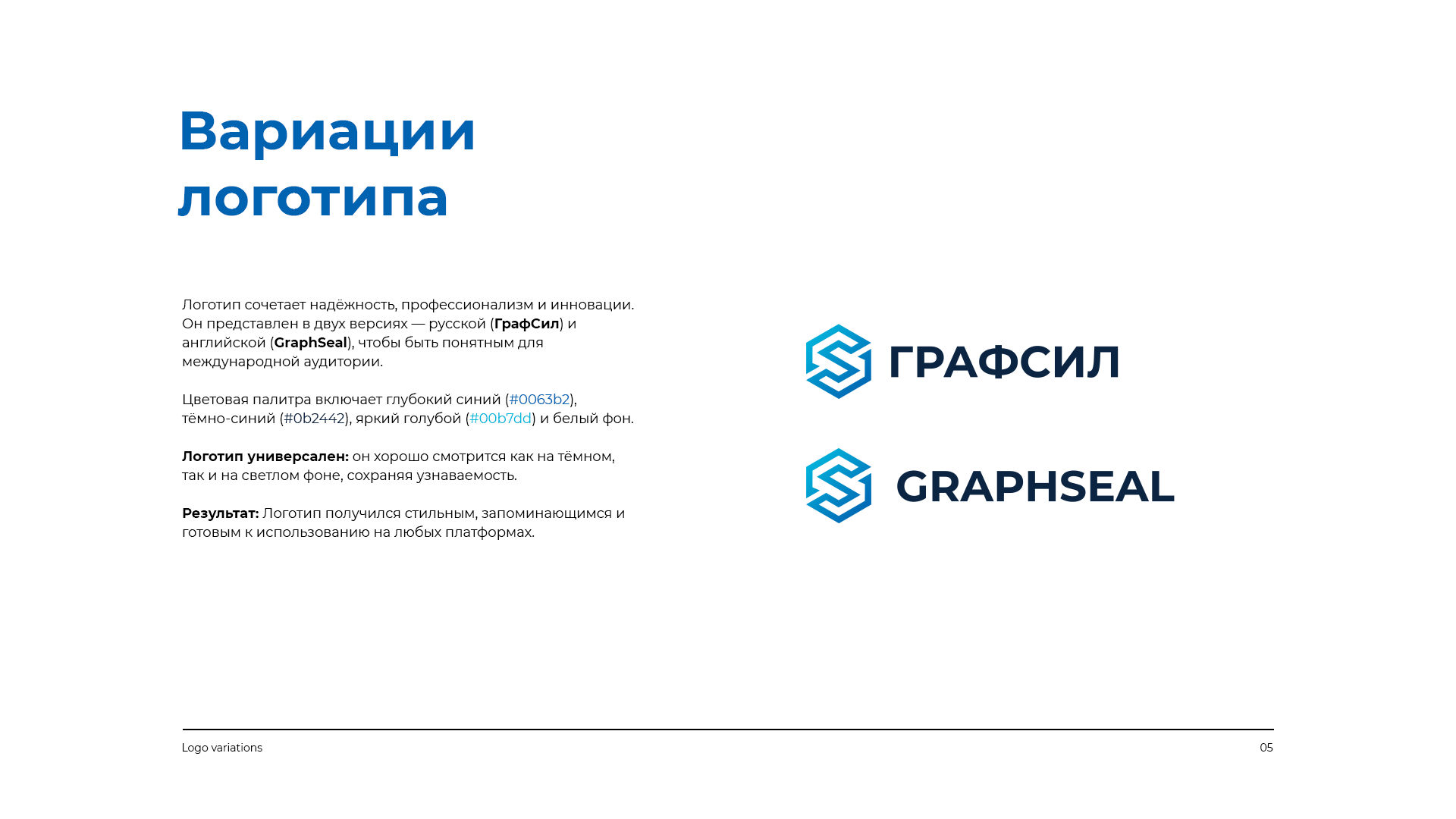 Вариации логотипа

Логотип сочетает надёжность, профессионализм и инновации. Он представлен в двух версиях — русской (ГрафСил) и английской (GraphSeal), чтобы быть понятным для международной аудитории.

Цветовая палитра включает глубокий синий (#0063b2), тёмно-синий (#0b2442), яркий голубой (#00b7dd) и белый фон.

Логотип универсален: он хорошо смотрится как на тёмном, так и на светлом фоне, сохраняя узнаваемость.

Результат: Логотип получился стильным, запоминающимся и готовым к использованию на любых платформах.

ГРАФСИЛ

GRAPHSEAL

Logo variations

05